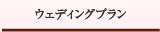 ウェディングプラン